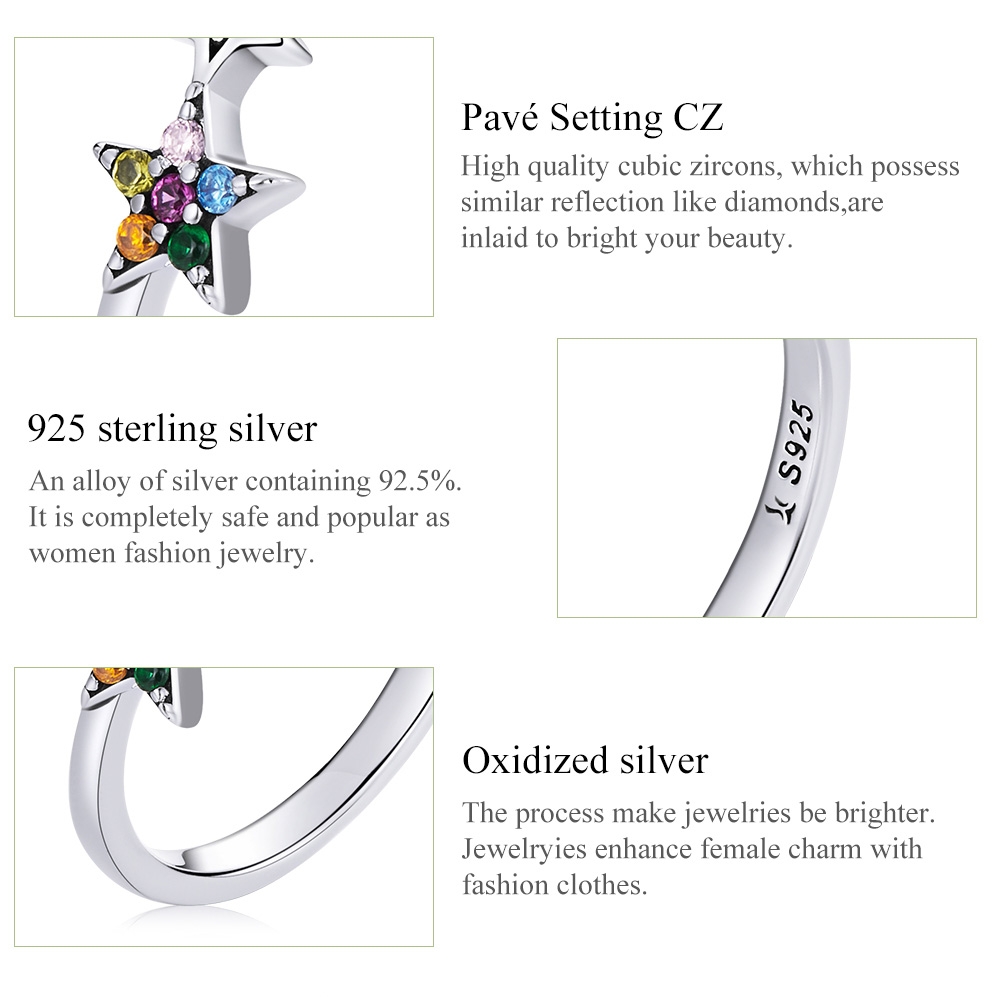 Pavé Setting CZ

High quality cubic zircons, which possess similar reflection like diamonds,are inlaid to bright your beauty.

925 sterling silver

An alloy of silver containing 92.5%. It is completely safe and popular as women fashion jewelry.

S925

Oxidized silver

The process make jewelries be brighter. Jewelryies enhance female charm with fashion clothes.